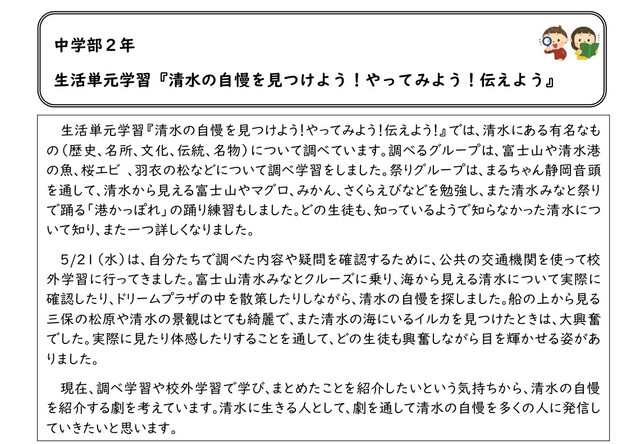 中学部２年

生活単元学習『清水の自慢を見つけよう！やってみよう！伝えよう』

生活単元学習『清水の自慢を見つけよう!やってみよう!伝えよう!』では、清水にある有名なもの（歴史、名所、文化、伝統、名物）について調べています。調べるグループは、富士山や清水港の魚、桜エビ 、羽衣の松などについて調べ学習をしました。祭りグループは、まるちゃん静岡音頭を通して、清水から見える富士山やマグロ、みかん、さくらえびなどを勉強し、また清水みなと祭りで踊る「港かっぽれ」の踊り練習もしました。どの生徒も、知っているようで知らなかった清水について知り、また一つ詳しくなりました。

5/21（水）は、自分たちで調べた内容や疑問を確認するために、公共の交通機関を使って校外学習に行ってきました。富士山清水みなとクルーズに乗り、海から見える清水について実際に確認したり、ドリームプラザの中を散策したりしながら、清水の自慢を探しました。船の上から見る三保の松原や清水の景観はとても綺麗で、また清水の海にいるイルカを見つけたときは、大興奮でした。実際に見たり体感したりすることを通して、どの生徒も興奮しながら目を輝かせる姿がありました。

現在、調べ学習や校外学習で学び、まとめたことを紹介したいという気持ちから、清水の自慢を紹介する劇を考えています。清水に生きる人として、劇を通して清水の自慢を多くの人に発信していきたいと思います。